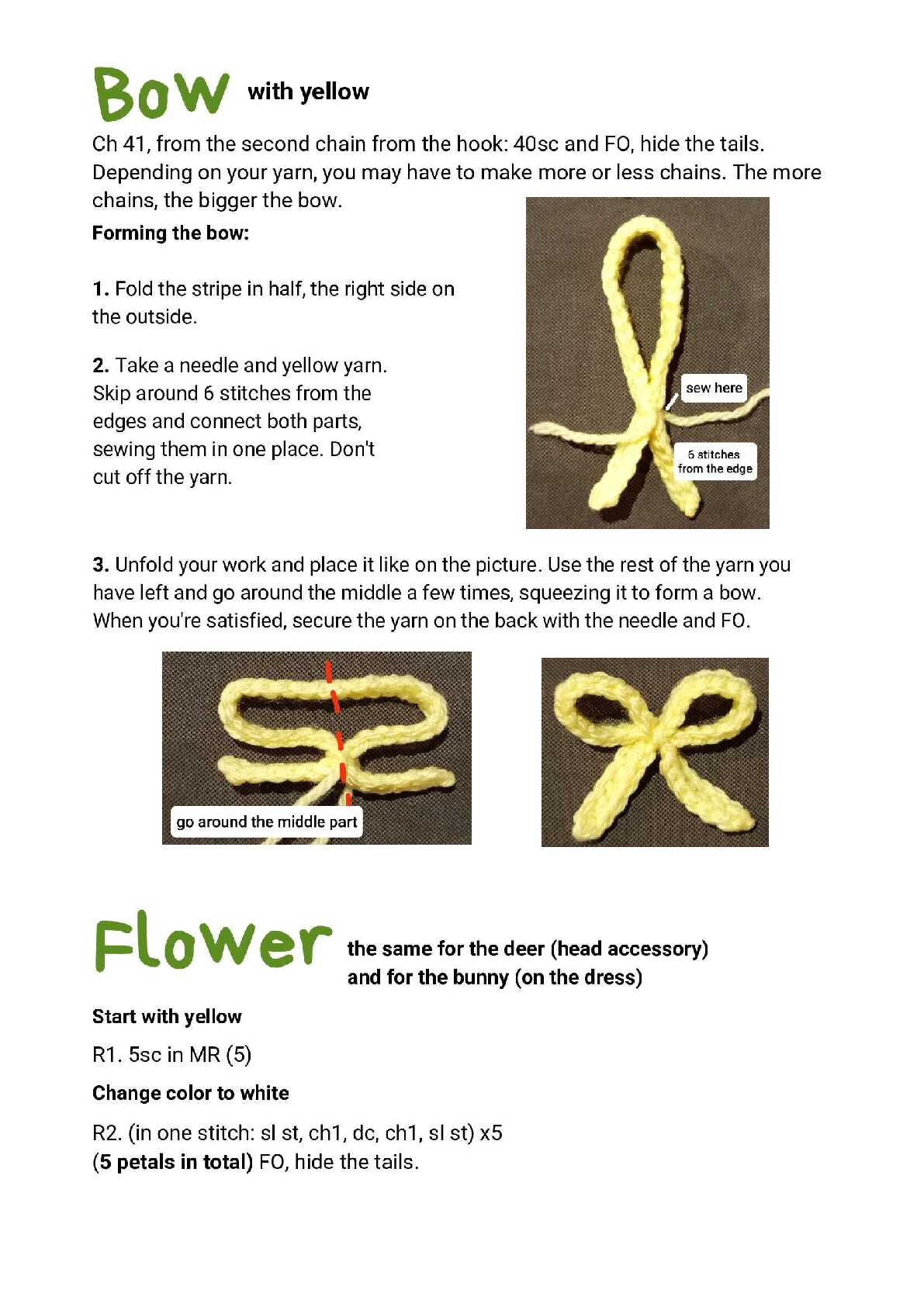 Bow with yellow

Ch 41, from the second chain from the hook: 40sc and FO, hide the tails. Depending on your yarn, you may have to make more or less chains. The more chains, the bigger the bow.

Forming the bow:

1. Fold the stripe in half, the right side on the outside.

2. Take a needle and yellow yarn. Skip around 6 stitches from the edges and connect both parts, sewing them in one place. Don't cut off the yarn.

sew here

6 stitches from the edge

3. Unfold your work and place it like on the picture. Use the rest of the yarn you have left and go around the middle a few times, squeezing it to form a bow. When you're satisfied, secure the yarn on the back with the needle and FO.

go around the middle part

Flower the same for the deer (head accessory) and for the bunny (on the dress)

Start with yellow

R1. 5sc in MR (5)

Change color to white

R2. (in one stitch: sl st, ch1, dc, ch1, sl st) x5 (5 petals in total) FO, hide the tails.